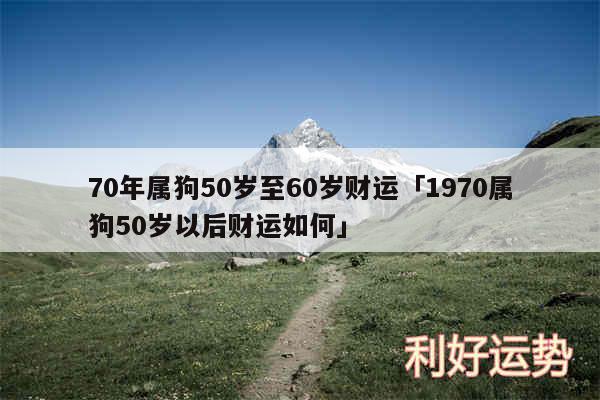 70年属狗50岁至60岁财运「1970属狗50岁以后财运如何」

利好运势